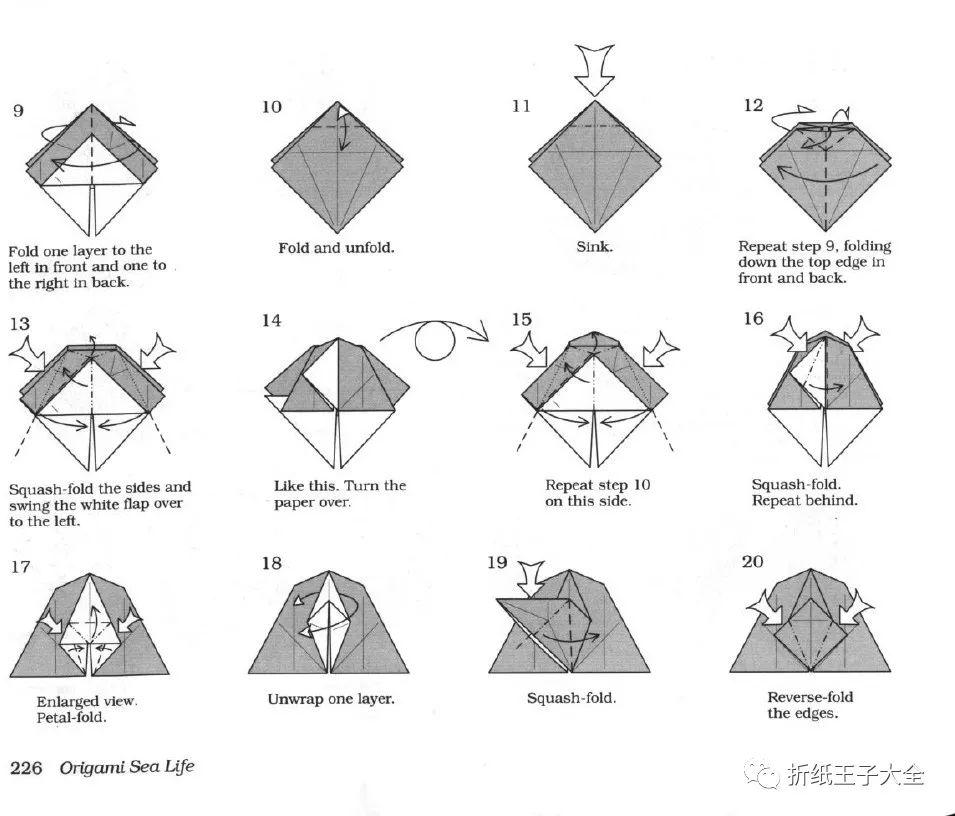 9

Fold one layer to the left in front and one to the right in back.

10

Fold and unfold.

11

Sink.

12

Repeat step 9, folding down the top edge in front and back.

13

Squash-fold the sides and swing the white flap over to the left.

14

Like this. Turn the paper over.

15

Repeat step 10 on this side.

16

Squash-fold. Repeat behind.

17

Enlarged view. Petal-fold.

18

Unwrap one layer.

19

Squash-fold.

20

Reverse-fold the edges.

226 Origami Sea Life

折纸王子大全